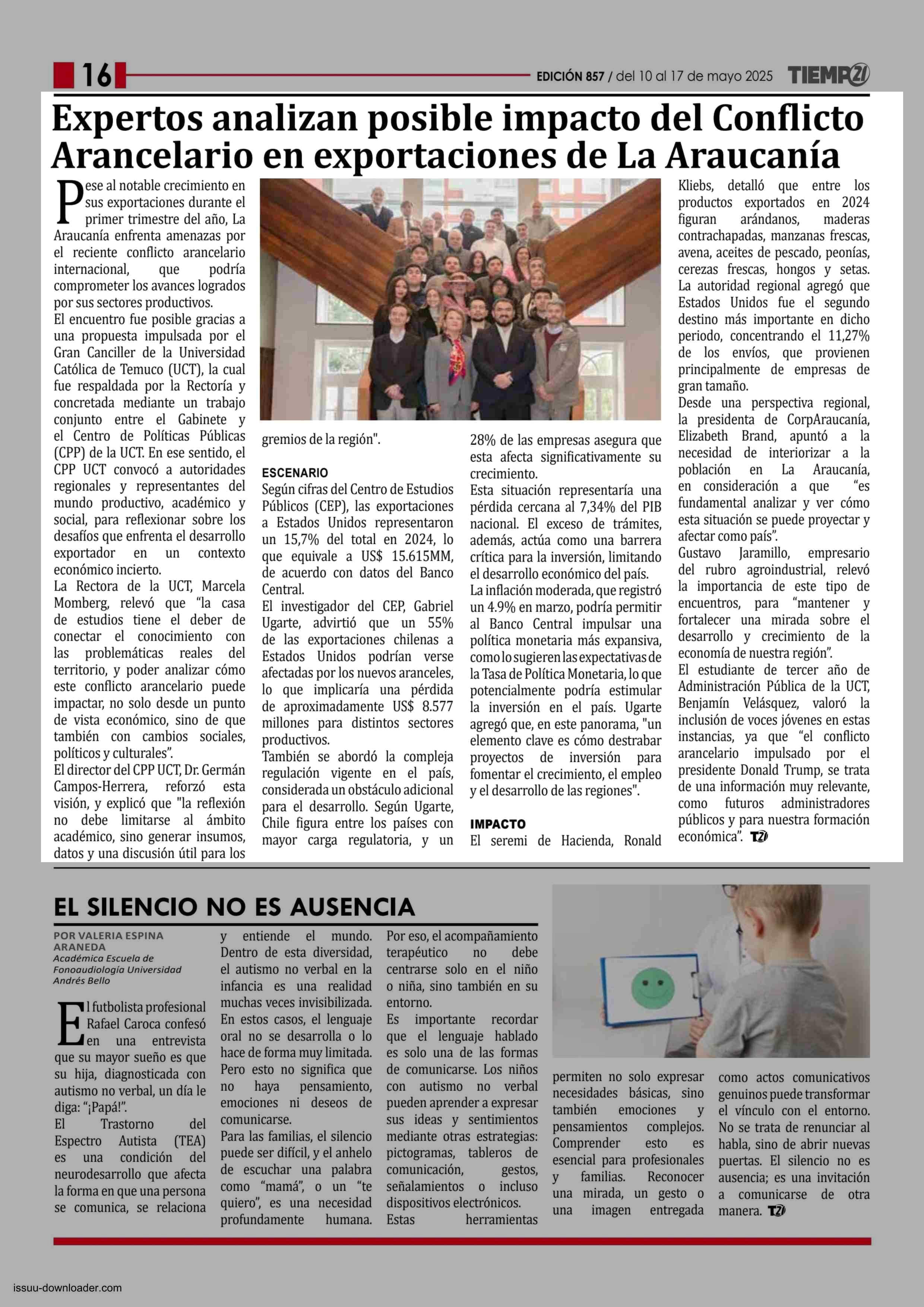 16

EDICIÓN 857 / del 10 al 17 de mayo 2025 TIEMPO21

Expertos analizan posible impacto del Conflicto Arancelario en exportaciones de La Araucanía

Pese al notable crecimiento en sus exportaciones durante el primer trimestre del año, La Araucanía enfrenta amenazas por el reciente conflicto arancelario internacional, que podría comprometer los avances logrados por sus sectores productivos.

El encuentro fue posible gracias a una propuesta impulsada por el Gran Canciller de la Universidad Católica de Temuco (UCT), la cual fue respaldada por la Rectoría y concretada mediante un trabajo conjunto entre el Gabinete y el Centro de Políticas Públicas (CPP) de la UCT. En ese sentido, el CPP UCT convocó a autoridades regionales y representantes del mundo productivo, académico y social, para reflexionar sobre los desafíos que enfrenta el desarrollo exportador en un contexto económico incierto.

La Rectora de la UCT, Marcela Momberg, relevó que “la casa de estudios tiene el deber de conectar el conocimiento con las problemáticas reales del territorio, y poder analizar cómo este conflicto arancelario puede impactar, no solo desde un punto de vista económico, sino de que también con cambios sociales, políticos y culturales”.

El director del CPP UCT, Dr. Germán Campos-Herrera, reforzó esta visión, y explicó que "la reflexión no debe limitarse al ámbito académico, sino generar insumos, datos y una discusión útil para los gremios de la región".

ESCENARIO
Según cifras del Centro de Estudios Públicos (CEP), las exportaciones a Estados Unidos representaron un 15,7% del total en 2024, lo que equivale a US$ 15.615MM, de acuerdo con datos del Banco Central.

El investigador del CEP, Gabriel Ugarte, advirtió que un 55% de las exportaciones chilenas a Estados Unidos podrían verse afectadas por los nuevos aranceles, lo que implicaría una pérdida de aproximadamente US$ 8.577 millones para distintos sectores productivos.

También se abordó la compleja regulación vigente en el país, considerada un obstáculo adicional para el desarrollo. Según Ugarte, Chile figura entre los países con mayor carga regulatoria, y un 28% de las empresas asegura que esta afecta significativamente su crecimiento.

Esta situación representaría una pérdida cercana al 7,34% del PIB nacional. El exceso de trámites, además, actúa como una barrera crítica para la inversión, limitando el desarrollo económico del país.

La inflación moderada, que registró un 4.9% en marzo, podría permitir al Banco Central impulsar una política monetaria más expansiva, como lo sugieren las expectativas de la Tasa de Política Monetaria, lo que potencialmente podría estimular la inversión en el país. Ugarte agregó que, en este panorama, "un elemento clave es cómo destrabar proyectos de inversión para fomentar el crecimiento, el empleo y el desarrollo de las regiones".

IMPACTO
El seremi de Hacienda, Ronald Kliebs, detalló que entre los productos exportados en 2024 figuran arándanos, maderas contrachapadas, manzanas frescas, avena, aceites de pescado, peonías, cerezas frescas, hongos y setas. La autoridad regional agregó que Estados Unidos fue el segundo destino más importante en dicho periodo, concentrando el 11,27% de los envíos, que provienen principalmente de empresas de gran tamaño.

Desde una perspectiva regional, la presidenta de CorpAraucanía, Elizabeth Brand, apuntó a la necesidad de interiorizar a la población en La Araucanía, en consideración a que “es fundamental analizar y ver cómo esta situación se puede proyectar y afectar como país”.

Gustavo Jaramillo, empresario del rubro agroindustrial, relevó la importancia de este tipo de encuentros, para “mantener y fortalecer una mirada sobre el desarrollo y crecimiento de la economía de nuestra región”.

El estudiante de tercer año de Administración Pública de la UCT, Benjamín Velásquez, valoró la inclusión de voces jóvenes en estas instancias, ya que “el conflicto arancelario impulsado por el presidente Donald Trump, se trata de una información muy relevante, como futuros administradores públicos y para nuestra formación económica”. T21

EL SILENCIO NO ES AUSENCIA

POR VALERIA ESPINA ARANEDA
Académica Escuela de Fonoaudiología Universidad Andrés Bello

El futbolista profesional Rafael Caroca confesó en una entrevista que su mayor sueño es que su hija, diagnosticada con autismo no verbal, un día le diga: “¡Papá!”.

El Trastorno del Espectro Autista (TEA) es una condición del neurodesarrollo que afecta la forma en que una persona se comunica, se relaciona y entiende el mundo. Dentro de esta diversidad, el autismo no verbal en la infancia es una realidad muchas veces invisibilizada. En estos casos, el lenguaje oral no se desarrolla o lo hace de forma muy limitada. Pero esto no significa que no haya pensamiento, emociones ni deseos de comunicarse.

Para las familias, el silencio puede ser difícil, y el anhelo de escuchar una palabra como “mamá”, o un “te quiero”, es una necesidad profundamente humana. Por eso, el acompañamiento terapéutico no debe centrarse solo en el niño o niña, sino también en su entorno.

Es importante recordar que el lenguaje hablado es solo una de las formas de comunicarse. Los niños con autismo no verbal pueden aprender a expresar sus ideas y sentimientos mediante otras estrategias: pictogramas, tableros de comunicación, gestos, señalamientos o incluso dispositivos electrónicos. Estas herramientas permiten no solo expresar necesidades básicas, sino también emociones y pensamientos complejos. Comprender esto es esencial para profesionales y familias. Reconocer una mirada, un gesto o una imagen entregada como actos comunicativos genuinos puede transformar el vínculo con el entorno. No se trata de renunciar al habla, sino de abrir nuevas puertas. El silencio no es ausencia; es una invitación a comunicarse de otra manera. T21

issuu-downloader.com